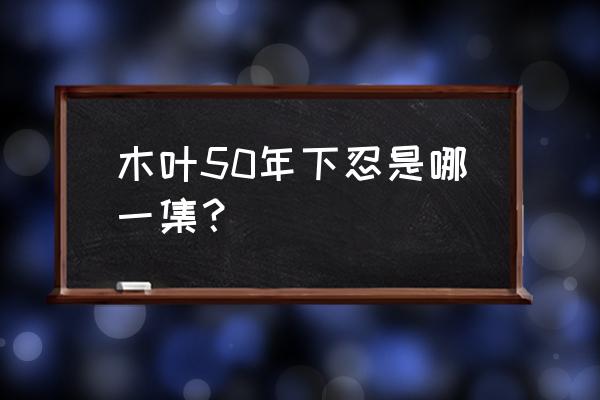 木叶50年下忍是哪一集？